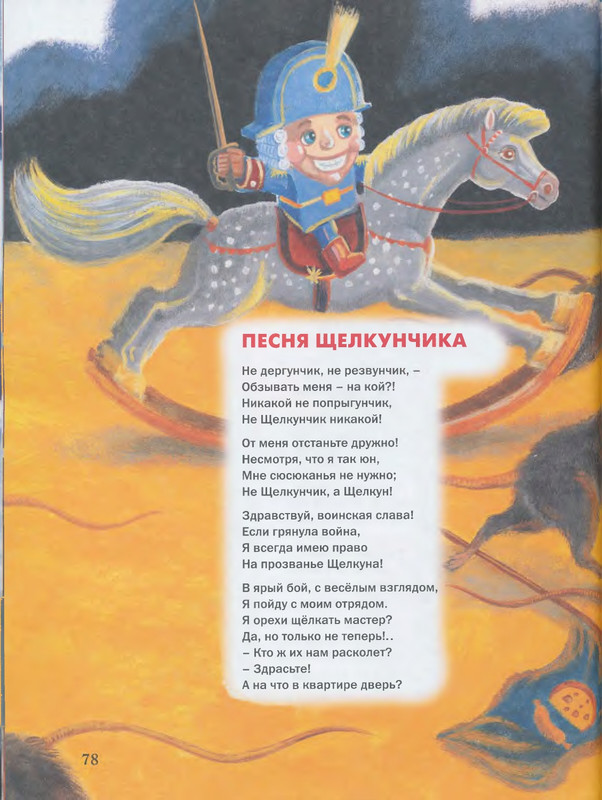 ПЕСНЯ ЩЕЛКУНЧИКА

Не дергунчик, не резвунчик, –
Обзывать меня – на кой?!
Никакой не попрыгунчик,
Не Щелкунчик никакой!

От меня отстаньте дружно!
Несмотря, что я так юн,
Мне сюсюканья не нужно;
Не Щелкунчик, а Щелкун!

Здравствуй, воинская слава!
Если грянула война,
Я всегда имею право
На прозванье Щелкуна!

В ярый бой, с весёлым взглядом,
Я пойду с моим отрядом.
Я орехи щёлкать мастер?
Да, но только не теперь!..
– Кто ж их нам расколет?
– Здрасьте!
А на что в квартире дверь?

78